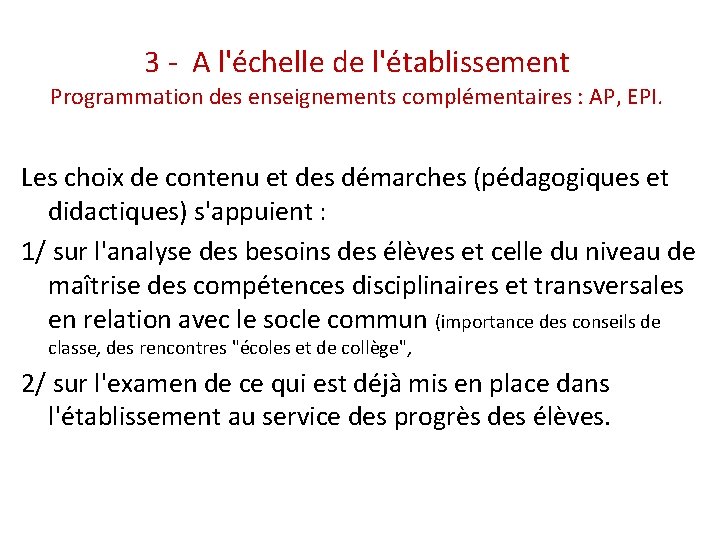 3 - A l'échelle de l'établissement
Programmation des enseignements complémentaires : AP, EPI.

Les choix de contenu et des démarches (pédagogiques et didactiques) s'appuient :

1/ sur l'analyse des besoins des élèves et celle du niveau de maîtrise des compétences disciplinaires et transversales en relation avec le socle commun (importance des conseils de classe, des rencontres "écoles et de collège",

2/ sur l'examen de ce qui est déjà mis en place dans l'établissement au service des progrès des élèves.